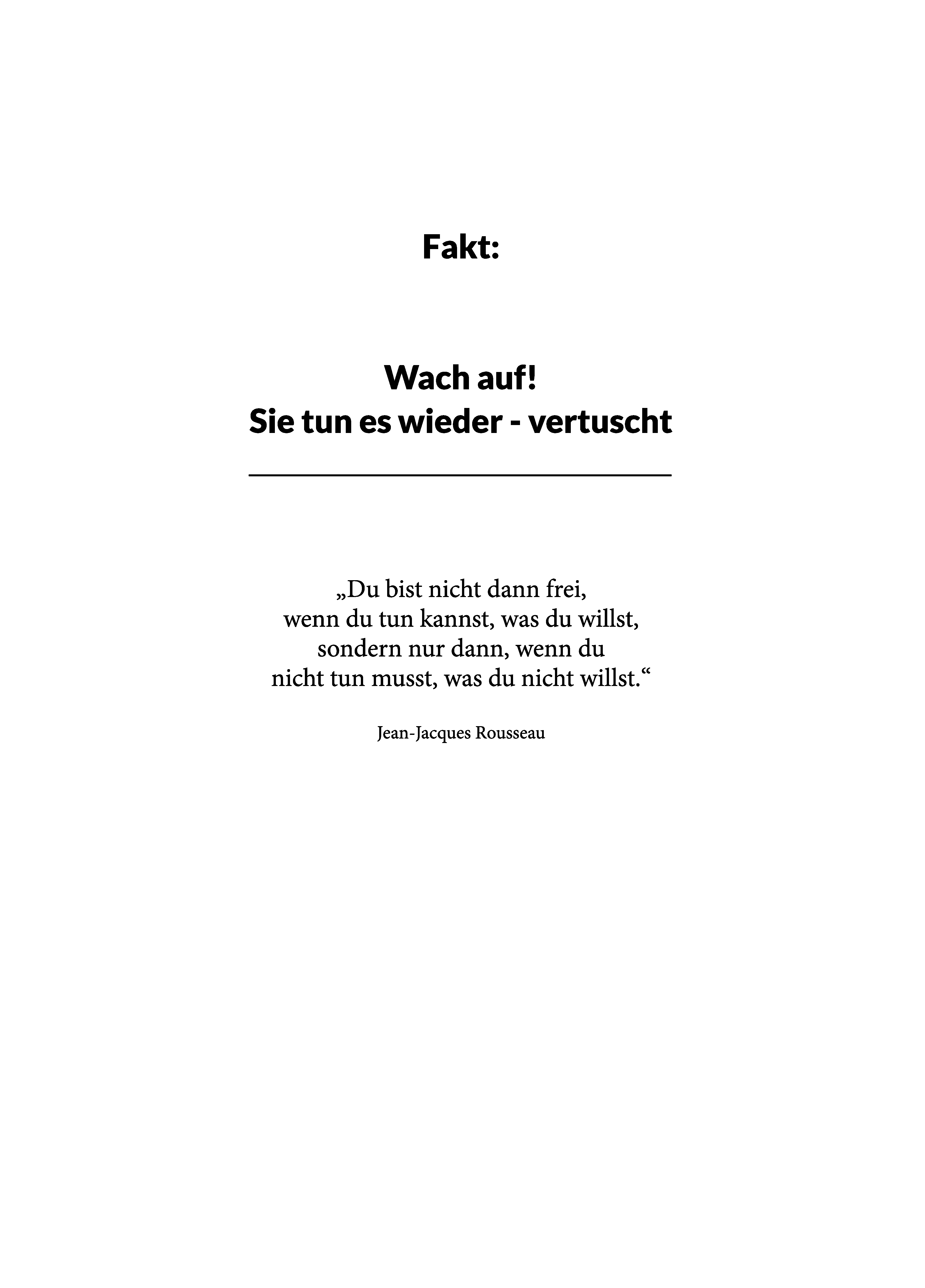 Fakt:

Wach auf!
Sie tun es wieder - vertuscht

„Du bist nicht dann frei,
wenn du tun kannst, was du willst,
sondern nur dann, wenn du
nicht tun musst, was du nicht willst.“

Jean-Jacques Rousseau